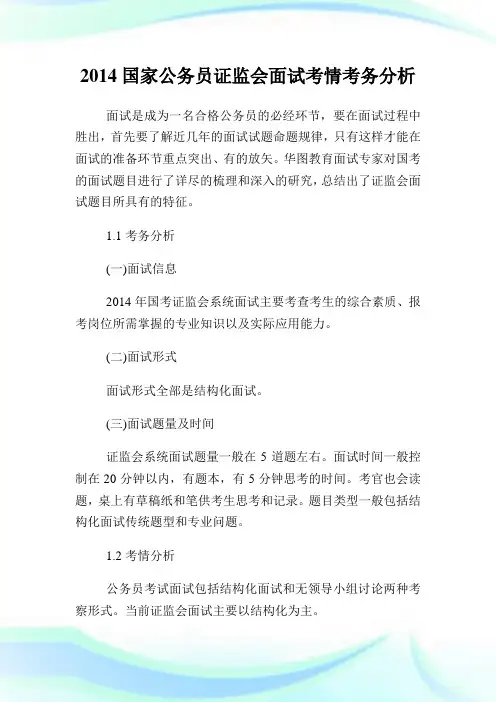 2014 国家公务员证监会面试考情考务分析

面试是成为一名合格公务员的必经环节，要在面试过程中胜出，首先要了解近几年的面试试题命题规律，只有这样才能在面试的准备环节重点突出、有的放矢。华图教育面试专家对国考的面试题目进行了详尽的梳理和深入的研究，总结出了证监会面试题目所具有的特征。

1.1 考务分析

(一)面试信息

2014 年国考证监会系统面试主要考查考生的综合素质、报考岗位所需掌握的专业知识以及实际应用能力。

(二)面试形式

面试形式全部是结构化面试。

(三)面试题量及时间

证监会系统面试题量一般在 5 道题左右。面试时间一般控制在 20 分钟以内，有题本，有 5 分钟思考的时间。考官也会读题，桌上有草稿纸和笔供考生思考和记录。题目类型一般包括结构化面试传统题型和专业问题。

1.2 考情分析

公务员考试面试包括结构化面试和无领导小组讨论两种考察形式。当前证监会面试主要以结构化为主。